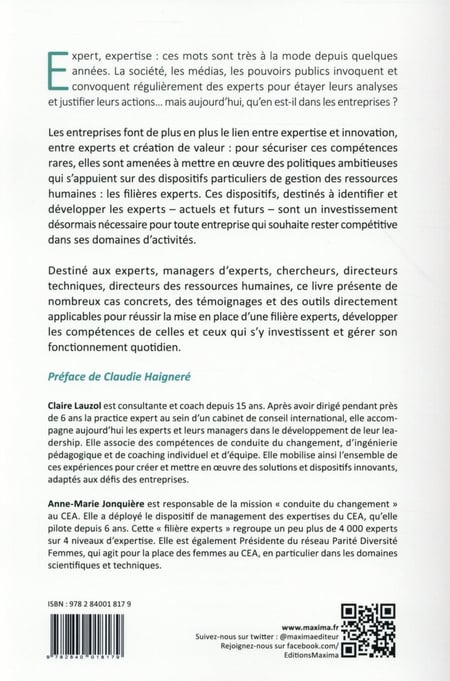 Expert, expertise : ces mots sont très à la mode depuis quelques années. La société, les médias, les pouvoirs publics invoquent et convoquent régulièrement des experts pour étayer leurs analyses et justifier leurs actions... mais aujourd'hui, qu'en est-il dans les entreprises ?

Les entreprises font de plus en plus le lien entre expertise et innovation, entre experts et création de valeur : pour sécuriser ces compétences rares, elles sont amenées à mettre en œuvre des politiques ambitieuses qui s'appuient sur des dispositifs particuliers de gestion des ressources humaines : les filières experts. Ces dispositifs, destinés à identifier et développer les experts – actuels et futurs – sont un investissement désormais nécessaire pour toute entreprise qui souhaite rester compétitive dans ses domaines d'activités.

Destiné aux experts, managers d'experts, chercheurs, directeurs techniques, directeurs des ressources humaines, ce livre présente de nombreux cas concrets, des témoignages et des outils directement applicables pour réussir la mise en place d'une filière experts, développer les compétences de celles et ceux qui s'y investissent et gérer son fonctionnement quotidien.

Préface de Claudie Haigneré

Claire Lauzol est consultante et coach depuis 15 ans. Après avoir dirigé pendant près de 6 ans la practice expert au sein d'un cabinet de conseil international, elle accompagne aujourd'hui les experts et leurs managers dans le développement de leur leadership. Elle associe des compétences de conduite du changement, d'ingénierie pédagogique et de coaching individuel et d'équipe. Elle mobilise ainsi l'ensemble de ces expériences pour créer et mettre en œuvre des solutions et dispositifs innovants, adaptés aux défis des entreprises.

Anne-Marie Jonquière est responsable de la mission « conduite du changement » au CEA. Elle a déployé le dispositif de management des expertises du CEA, qu'elle pilote depuis 6 ans. Cette « filière experts » regroupe un peu plus de 4 000 experts sur 4 niveaux d'expertise. Elle est également Présidente du réseau Parité Diversité Femmes, qui agit pour la place des femmes au CEA, en particulier dans les domaines scientifiques et techniques.

ISBN : 978 2 84001 817 9

9 782840 018179

www.maxima.fr
Suivez-nous sur twitter : @maximaediteur
Rejoignez-nous sur facebook.com/EditionsMaxima